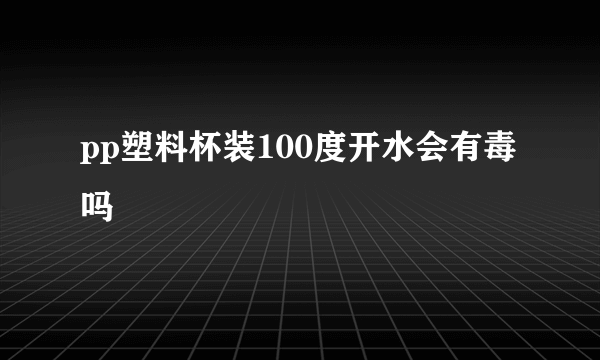 pp塑料杯装100度开水会有毒吗